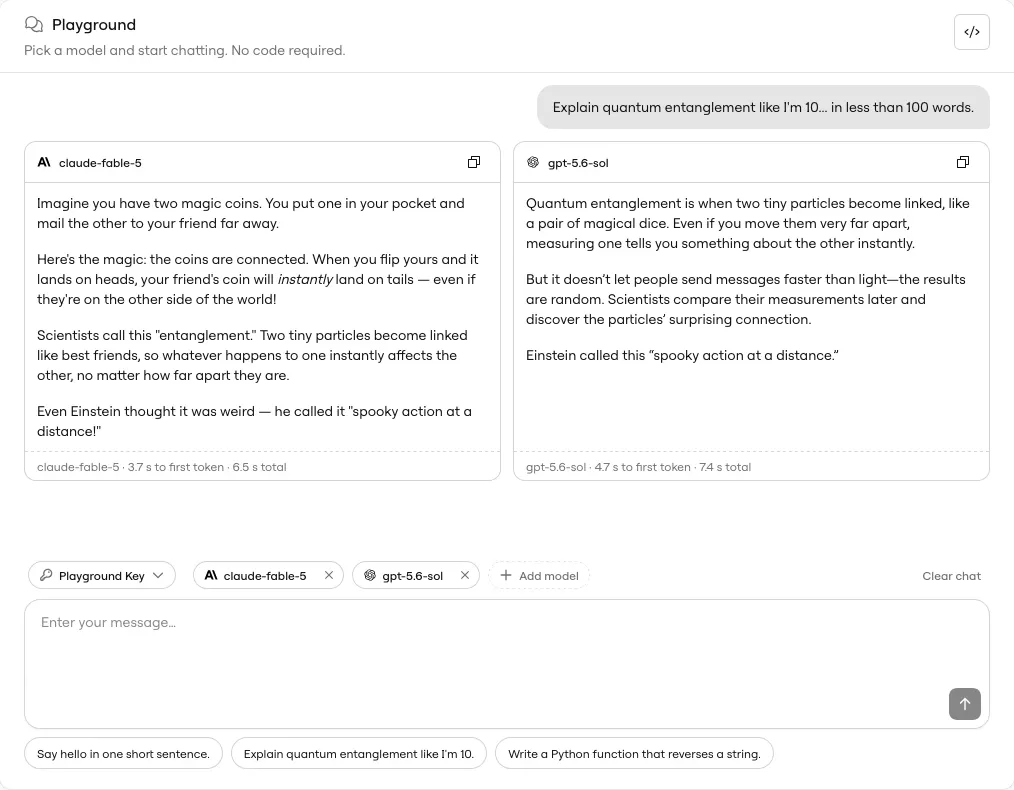 Playground
Pick a model and start chatting. No code required.

Explain quantum entanglement like I'm 10... in less than 100 words.

claude-fable-5

Imagine you have two magic coins. You put one in your pocket and mail the other to your friend far away.

Here's the magic: the coins are connected. When you flip yours and it lands on heads, your friend's coin will instantly land on tails — even if they're on the other side of the world!

Scientists call this "entanglement." Two tiny particles become linked like best friends, so whatever happens to one instantly affects the other, no matter how far apart they are.

Even Einstein thought it was weird — he called it "spooky action at a distance!"

claude-fable-5 · 3.7 s to first token · 6.5 s total

gpt-5.6-sol

Quantum entanglement is when two tiny particles become linked, like a pair of magical dice. Even if you move them very far apart, measuring one tells you something about the other instantly.

But it doesn't let people send messages faster than light—the results are random. Scientists compare their measurements later and discover the particles' surprising connection.

Einstein called this "spooky action at a distance."

gpt-5.6-sol · 4.7 s to first token · 7.4 s total

Playground Key
claude-fable-5
gpt-5.6-sol
Add model
Clear chat

Enter your message...

Say hello in one short sentence.
Explain quantum entanglement like I'm 10.
Write a Python function that reverses a string.